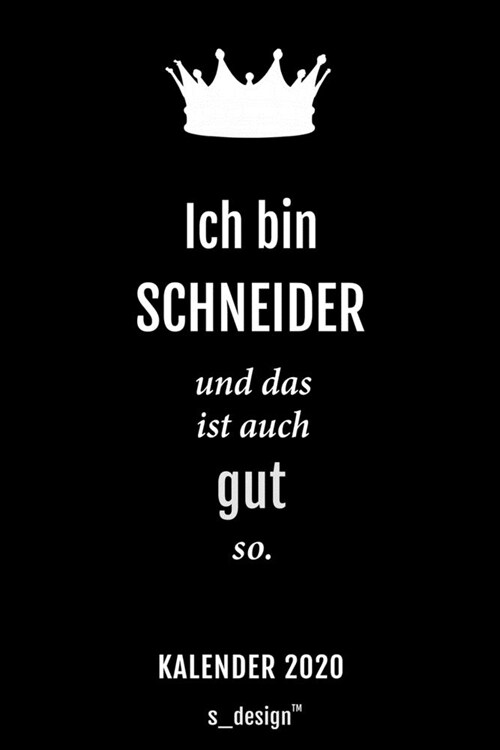 Ich bin
SCHNEIDER
und das
ist auch
gut
so.

KALENDER 2020

s_design™